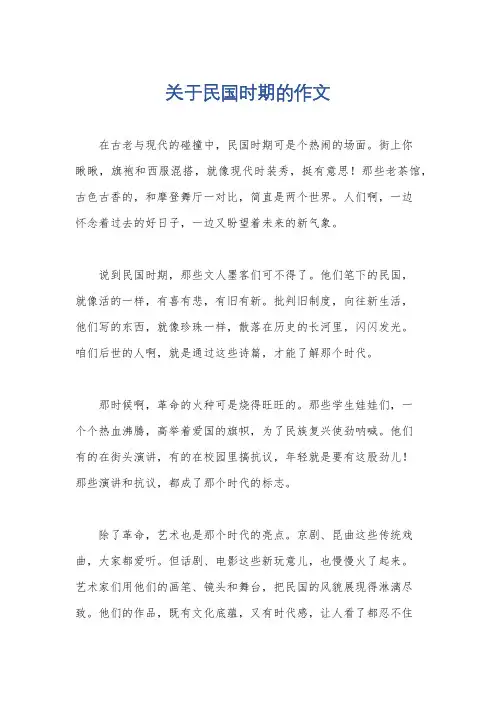 关于民国时期的作文

在古老与现代的碰撞中，民国时期可是个热闹的场面。街上你瞅瞅，旗袍和西服混搭，就像现代时装秀，挺有意思！那些老茶馆，古色古香的，和摩登舞厅一对比，简直是两个世界。人们啊，一边怀念着过去的好日子，一边又盼望着未来的新气象。

说到民国时期，那些文人墨客们可不得了。他们笔下的民国，就像活的一样，有喜有悲，有旧有新。批判旧制度，向往新生活，他们写的东西，就像珍珠一样，散落在历史的长河里，闪闪发光。咱们后世的人啊，就是通过这些诗篇，才能了解那个时代。

那时候啊，革命的火种可是烧得旺旺的。那些学生娃娃们，一个个热血沸腾，高举着爱国的旗帜，为了民族复兴使劲呐喊。他们有的在街头演讲，有的在校园里搞抗议，年轻就是要有这股劲儿！那些演讲和抗议，都成了那个时代的标志。

除了革命，艺术也是那个时代的亮点。京剧、昆曲这些传统戏曲，大家都爱听。但话剧、电影这些新玩意儿，也慢慢火了起来。艺术家们用他们的画笔、镜头和舞台，把民国的风貌展现得淋漓尽致。他们的作品，既有文化底蕴，又有时代感，让人看了都忍不住